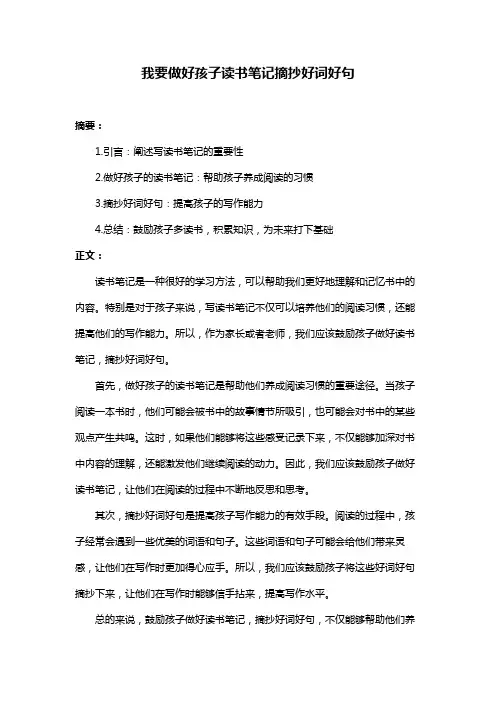 我要做好孩子读书笔记摘抄好词好句

摘要：

1.引言：阐述写读书笔记的重要性

2.做好孩子的读书笔记：帮助孩子养成阅读的习惯

3.摘抄好词好句：提高孩子的写作能力

4.总结：鼓励孩子多读书，积累知识，为未来打下基础

正文：

读书笔记是一种很好的学习方法，可以帮助我们更好地理解和记忆书中的内容。特别是对于孩子来说，写读书笔记不仅可以培养他们的阅读习惯，还能提高他们的写作能力。所以，作为家长或者老师，我们应该鼓励孩子做好读书笔记，摘抄好词好句。

首先，做好孩子的读书笔记是帮助他们养成阅读习惯的重要途径。当孩子阅读一本书时，他们可能会被书中的故事情节所吸引，也可能会对书中的某些观点产生共鸣。这时，如果他们能够将这些感受记录下来，不仅能够加深对书中内容的理解，还能激发他们继续阅读的动力。因此，我们应该鼓励孩子做好读书笔记，让他们在阅读的过程中不断地反思和思考。

其次，摘抄好词好句是提高孩子写作能力的有效手段。阅读的过程中，孩子经常会遇到一些优美的词语和句子。这些词语和句子可能会给他们带来灵感，让他们在写作时更加得心应手。所以，我们应该鼓励孩子将这些好词好句摘抄下来，让他们在写作时能够信手拈来，提高写作水平。

总的来说，鼓励孩子做好读书笔记，摘抄好词好句，不仅能够帮助他们养